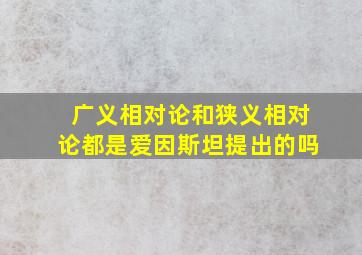 广义相对论和狭义相对论都是爱因斯坦提出的吗